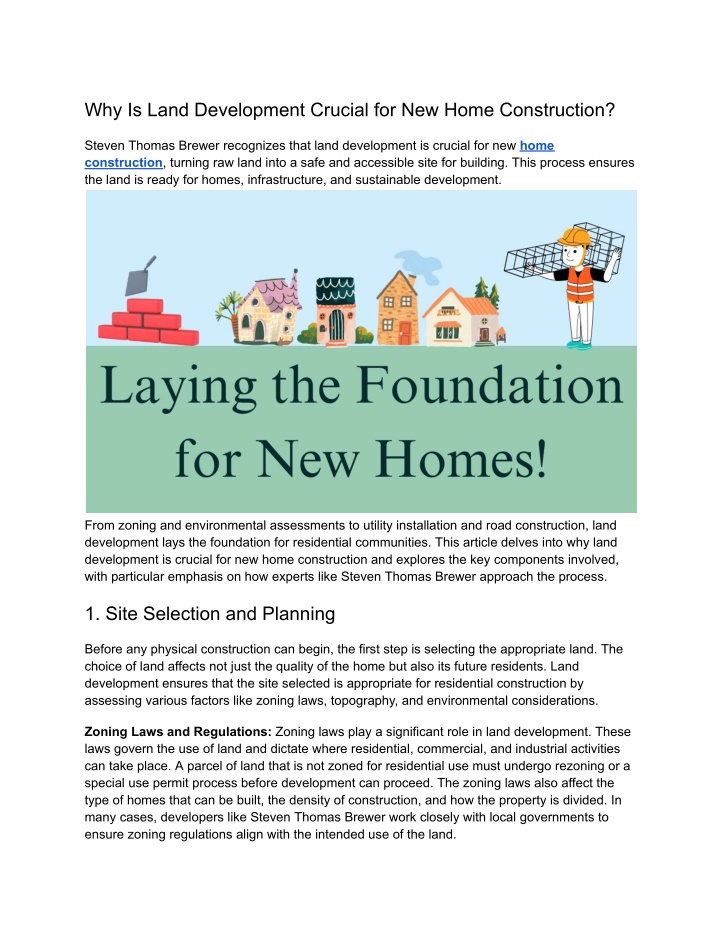 Why Is Land Development Crucial for New Home Construction?

Steven Thomas Brewer recognizes that land development is crucial for new home construction, turning raw land into a safe and accessible site for building. This process ensures the land is ready for homes, infrastructure, and sustainable development.

Laying the Foundation for New Homes!

From zoning and environmental assessments to utility installation and road construction, land development lays the foundation for residential communities. This article delves into why land development is crucial for new home construction and explores the key components involved, with particular emphasis on how experts like Steven Thomas Brewer approach the process.

1. Site Selection and Planning

Before any physical construction can begin, the first step is selecting the appropriate land. The choice of land affects not just the quality of the home but also its future residents. Land development ensures that the site selected is appropriate for residential construction by assessing various factors like zoning laws, topography, and environmental considerations.

Zoning Laws and Regulations: Zoning laws play a significant role in land development. These laws govern the use of land and dictate where residential, commercial, and industrial activities can take place. A parcel of land that is not zoned for residential use must undergo rezoning or a special use permit process before development can proceed. The zoning laws also affect the type of homes that can be built, the density of construction, and how the property is divided. In many cases, developers like Steven Thomas Brewer work closely with local governments to ensure zoning regulations align with the intended use of the land.